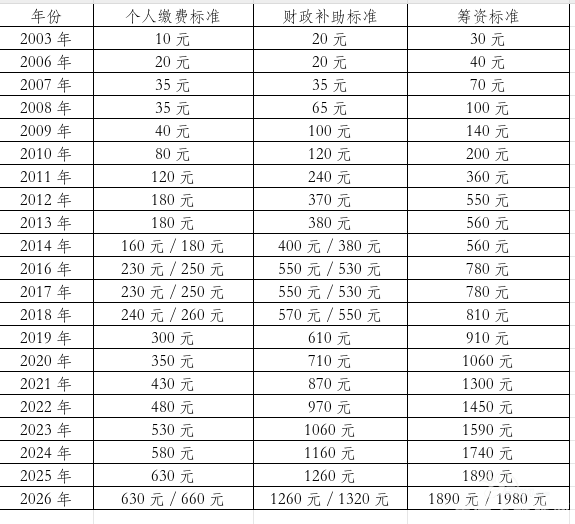 | 年份 | 个人缴费标准 | 财政补助标准 | 筹资标准 |
|---|---|---|---|
| 2003 年 | 10 元 | 20 元 | 30 元 |
| 2006 年 | 20 元 | 20 元 | 40 元 |
| 2007 年 | 35 元 | 35 元 | 70 元 |
| 2008 年 | 35 元 | 65 元 | 100 元 |
| 2009 年 | 40 元 | 100 元 | 140 元 |
| 2010 年 | 80 元 | 120 元 | 200 元 |
| 2011 年 | 120 元 | 240 元 | 360 元 |
| 2012 年 | 180 元 | 370 元 | 550 元 |
| 2013 年 | 180 元 | 380 元 | 560 元 |
| 2014 年 | 160 元 / 180 元 | 400 元 / 380 元 | 560 元 |
| 2016 年 | 230 元 / 250 元 | 550 元 / 530 元 | 780 元 |
| 2017 年 | 230 元 / 250 元 | 550 元 / 530 元 | 780 元 |
| 2018 年 | 240 元 / 260 元 | 570 元 / 550 元 | 810 元 |
| 2019 年 | 300 元 | 610 元 | 910 元 |
| 2020 年 | 350 元 | 710 元 | 1060 元 |
| 2021 年 | 430 元 | 870 元 | 1300 元 |
| 2022 年 | 480 元 | 970 元 | 1450 元 |
| 2023 年 | 530 元 | 1060 元 | 1590 元 |
| 2024 年 | 580 元 | 1160 元 | 1740 元 |
| 2025 年 | 630 元 | 1260 元 | 1890 元 |
| 2026 年 | 630 元 / 660 元 | 1260 元 / 1320 元 | 1890 元 / 1980 元 |